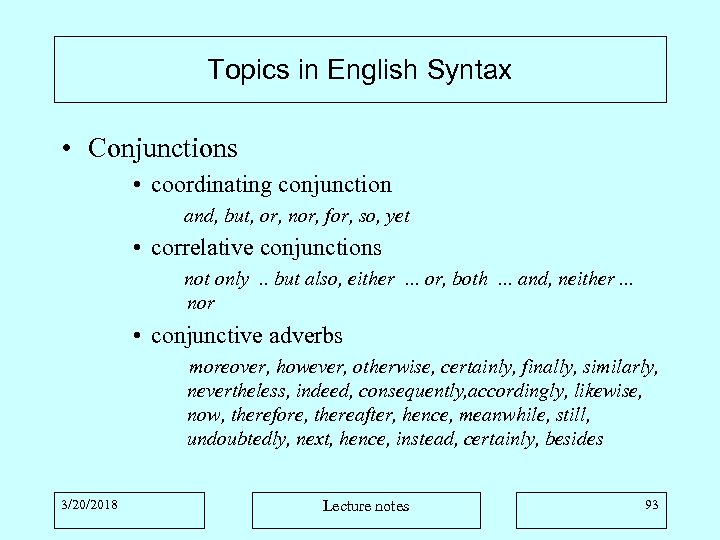 Topics in English Syntax

• Conjunctions

• coordinating conjunction

and, but, or, nor, for, so, yet

• correlative conjunctions

not only .. but also, either ... or, both ... and, neither ... nor

• conjunctive adverbs

moreover, however, otherwise, certainly, finally, similarly, nevertheless, indeed, consequently,accordingly, likewise, now, therefore, thereafter, hence, meanwhile, still, undoubtedly, next, hence, instead, certainly, besides

3/20/2018

Lecture notes

93